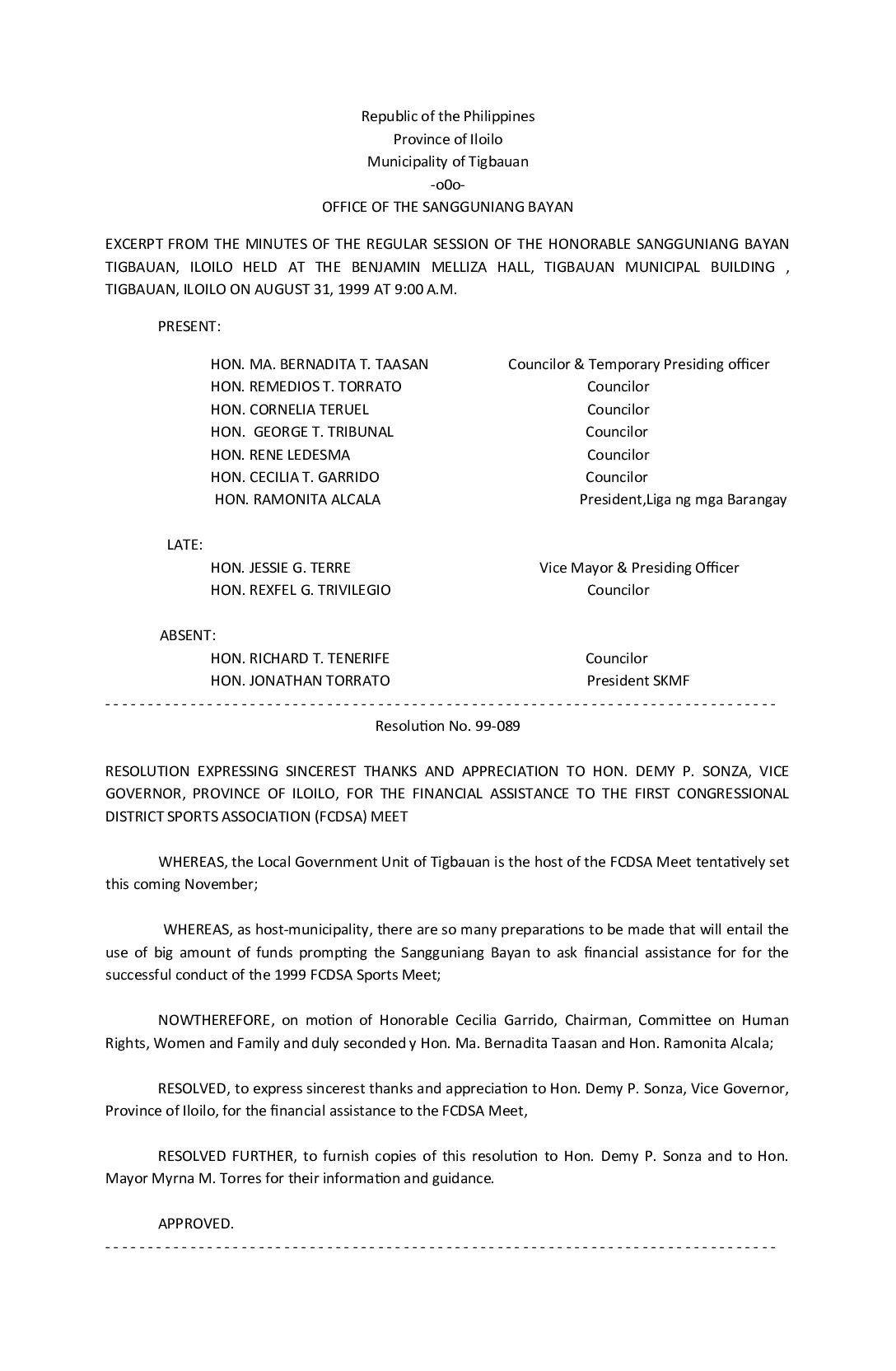 Republic of the Philippines
Province of Iloilo
Municipality of Tigbauan
-o0o-
OFFICE OF THE SANGGUNIANG BAYAN

EXCERPT FROM THE MINUTES OF THE REGULAR SESSION OF THE HONORABLE SANGGUNIANG BAYAN TIGBAUAN, ILOILO HELD AT THE BENJAMIN MELLIZA HALL, TIGBAUAN MUNICIPAL BUILDING , TIGBAUAN, ILOILO ON AUGUST 31, 1999 AT 9:00 A.M.

PRESENT:

HON. MA. BERNADITA T. TAASAN Councilor & Temporary Presiding officer
HON. REMEDIOS T. TORRATO Councilor
HON. CORNELIA TERUEL Councilor
HON. GEORGE T. TRIBUNAL Councilor
HON. RENE LEDESMA Councilor
HON. CECILIA T. GARRIDO Councilor
HON. RAMONITA ALCALA President,Liga ng mga Barangay

LATE:
HON. JESSIE G. TERRE Vice Mayor & Presiding Officer
HON. REXFEL G. TRIVILEGIO Councilor

ABSENT:
HON. RICHARD T. TENERIFE Councilor
HON. JONATHAN TORRATO President SKMF
- - - - - - - - - - - - - - - - - - - - - - - - - - - - - - - - - - - - - - - - - - - - - - - - - - - - - - - - - - - - - - - - - - - - - - - - - - - - - -
Resolution No. 99-089

RESOLUTION EXPRESSING SINCEREST THANKS AND APPRECIATION TO HON. DEMY P. SONZA, VICE GOVERNOR, PROVINCE OF ILOILO, FOR THE FINANCIAL ASSISTANCE TO THE FIRST CONGRESSIONAL DISTRICT SPORTS ASSOCIATION (FCDSA) MEET

WHEREAS, the Local Government Unit of Tigbauan is the host of the FCDSA Meet tentatively set this coming November;

WHEREAS, as host-municipality, there are so many preparations to be made that will entail the use of big amount of funds prompting the Sangguniang Bayan to ask financial assistance for for the successful conduct of the 1999 FCDSA Sports Meet;

NOWTHEREFORE, on motion of Honorable Cecilia Garrido, Chairman, Committee on Human Rights, Women and Family and duly seconded y Hon. Ma. Bernadita Taasan and Hon. Ramonita Alcala;

RESOLVED, to express sincerest thanks and appreciation to Hon. Demy P. Sonza, Vice Governor, Province of Iloilo, for the financial assistance to the FCDSA Meet,

RESOLVED FURTHER, to furnish copies of this resolution to Hon. Demy P. Sonza and to Hon. Mayor Myrna M. Torres for their information and guidance.

APPROVED.
- - - - - - - - - - - - - - - - - - - - - - - - - - - - - - - - - - - - - - - - - - - - - - - - - - - - - - - - - - - - - - - - - - - - - - - - - - - - - -